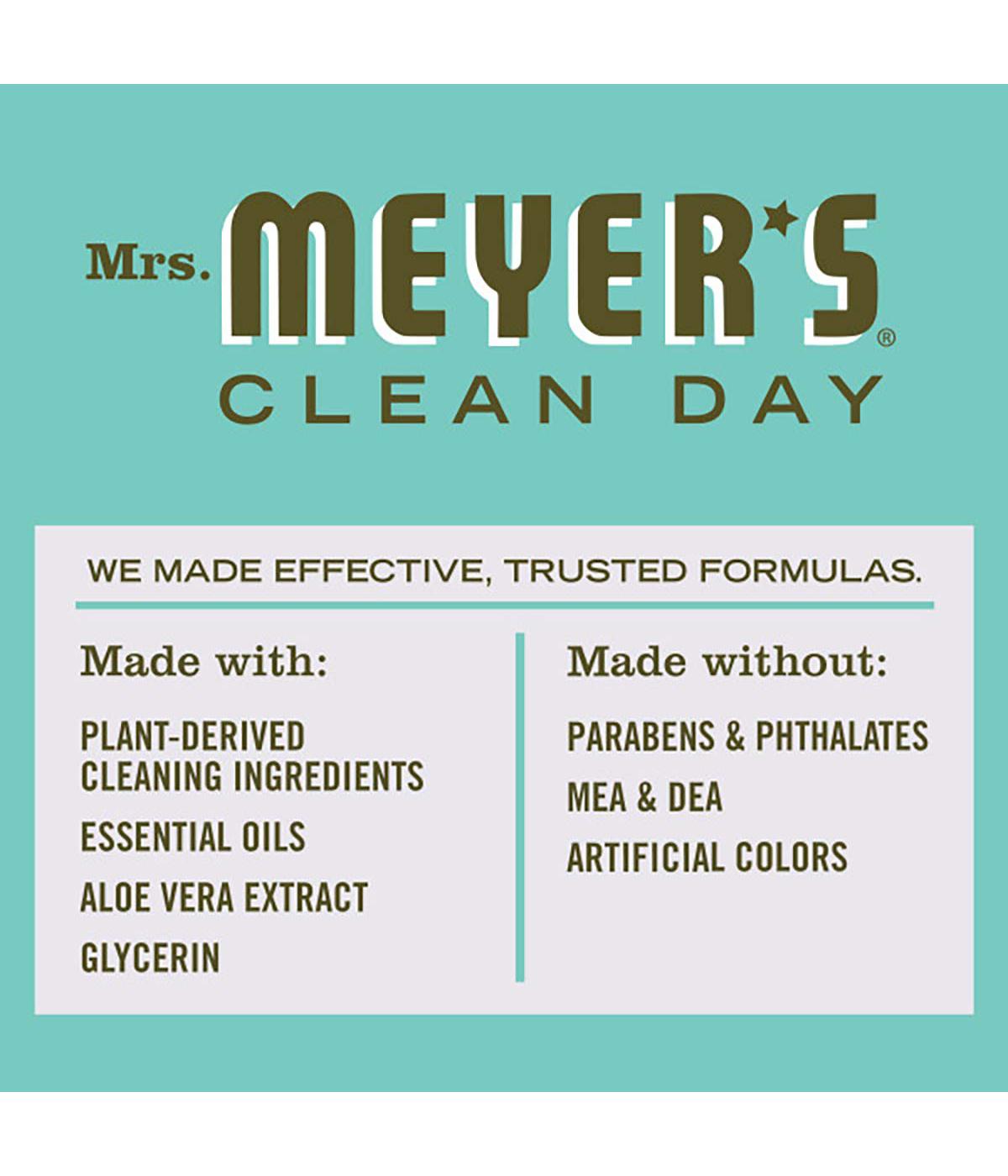 Mrs. MEYER'S®
CLEAN DAY

WE MADE EFFECTIVE, TRUSTED FORMULAS.

Made with:

PLANT-DERIVED CLEANING INGREDIENTS

ESSENTIAL OILS

ALOE VERA EXTRACT

GLYCERIN

Made without:

PARABENS & PHTHALATES

MEA & DEA

ARTIFICIAL COLORS